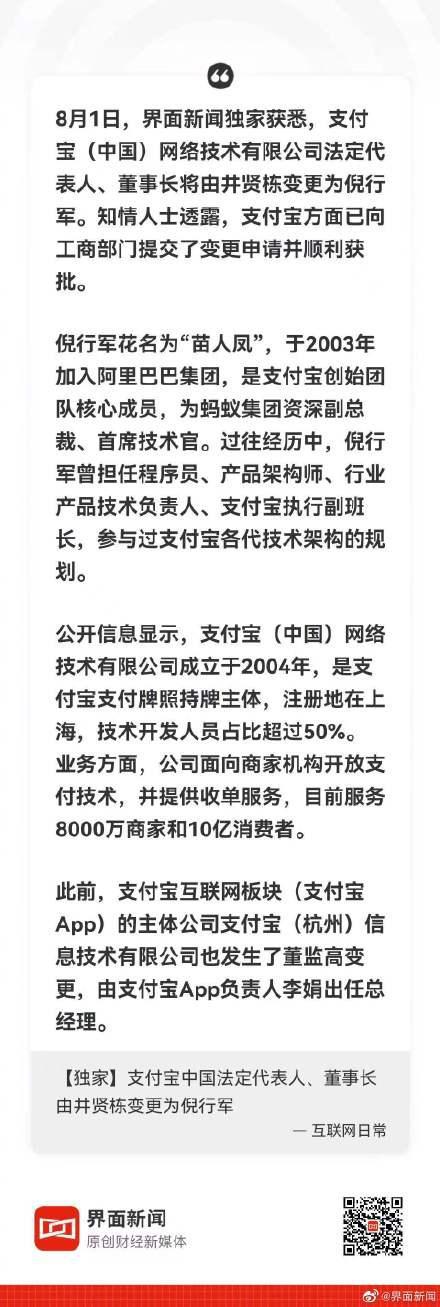 8月1日，界面新闻独家获悉，支付宝（中国）网络技术有限公司法定代表人、董事长将由井贤栋变更为倪行军。知情人士透露，支付宝方面已向工商部门提交了变更申请并顺利获批。

倪行军花名为“苗人凤”，于2003年加入阿里巴巴集团，是支付宝创始团队核心成员，为蚂蚁集团资深副总裁、首席技术官。过往经历中，倪行军曾担任程序员、产品架构师、行业产品技术负责人、支付宝执行副班长，参与过支付宝各代技术架构的规划。

公开信息显示，支付宝（中国）网络技术有限公司成立于2004年，是支付宝支付牌照持牌主体，注册地在上海，技术开发人员占比超过50%。业务方面，公司面向商家机构开放支付技术，并提供收单服务，目前服务8000万商家和10亿消费者。

此前，支付宝互联网板块（支付宝App）的主体公司支付宝（杭州）信息技术有限公司也发生了董监高变更，由支付宝App负责人李娟出任总经理。

【独家】支付宝中国法定代表人、董事长由井贤栋变更为倪行军

— 互联网日常

界面新闻
原创财经新媒体

@界面新闻